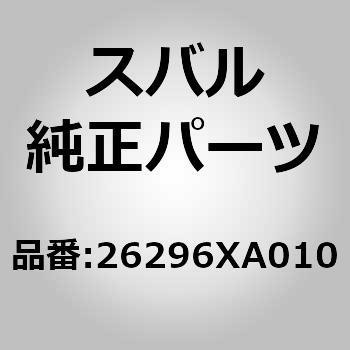 スバル
純正パーツ

品番:26296XA010